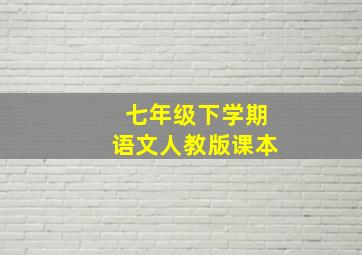 七年级下学期
语文人教版课本